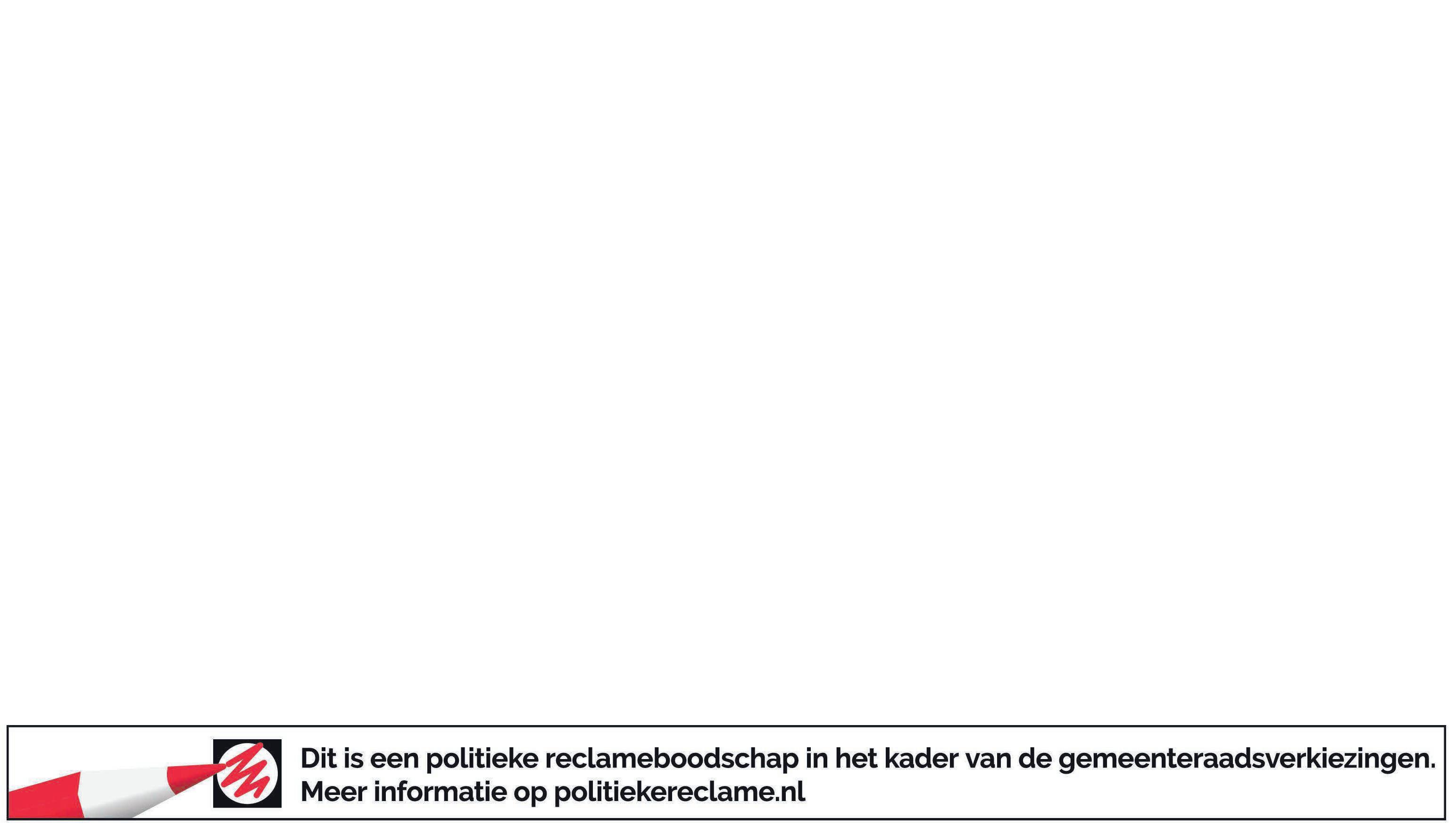 Dit is een politieke reclameboodschap in het kader van de gemeenteraadsverkiezingen.
Meer informatie op politiekereclame.nl